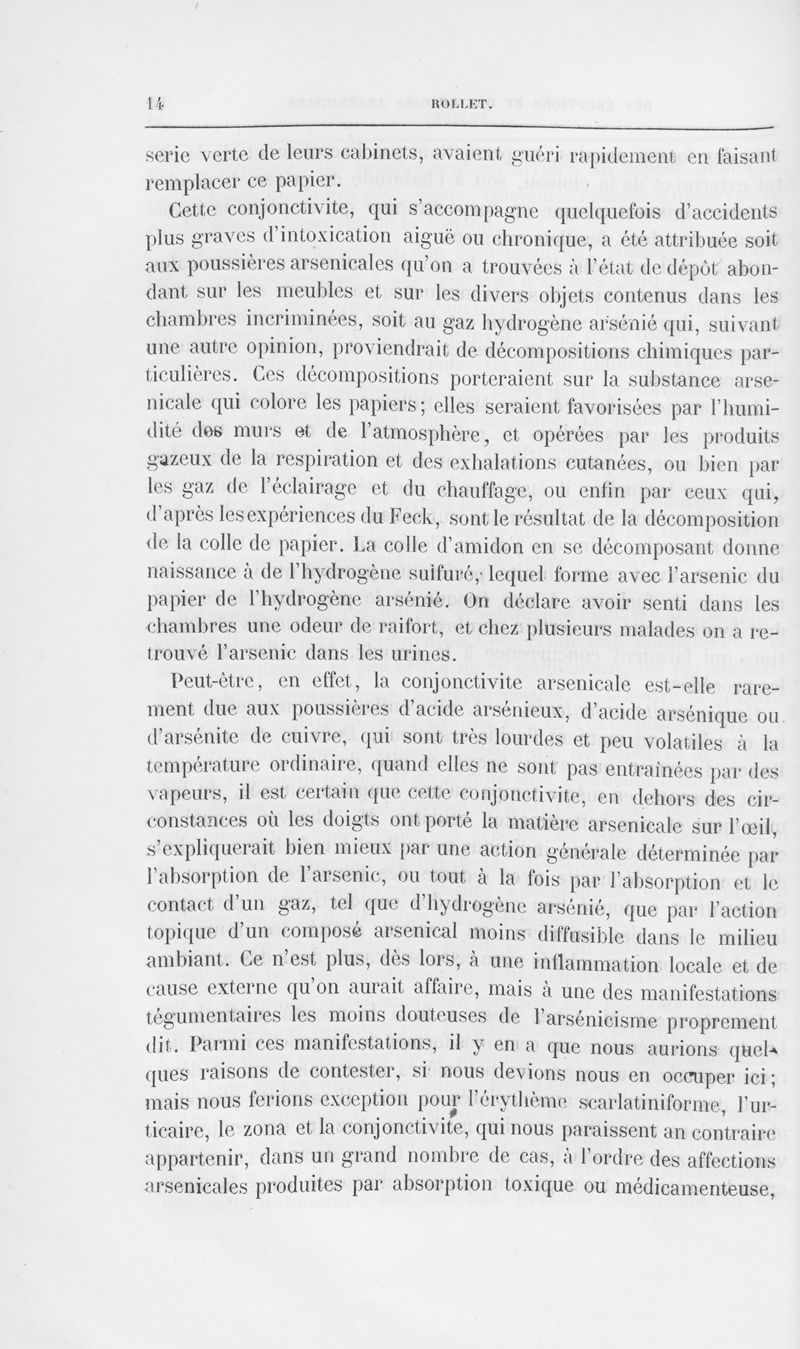 14 ROLLET.

serie verte de leurs cabinets, avaient guéri rapidement en faisant remplacer ce papier.

Cette conjonctivite, qui s'accompagne quelquefois d'accidents plus graves d'intoxication aiguë ou chronique, a été attribuée soit aux poussières arsenicales qu'on a trouvées à l'état de dépôt abondant sur les meubles et sur les divers objets contenus dans les chambres incriminées, soit au gaz hydrogène arsénié qui, suivant une autre opinion, proviendrait de décompositions chimiques particulières. Ces décompositions porteraient sur la substance arsenicale qui colore les papiers; elles seraient favorisées par l'humidité des murs et de l'atmosphère, et opérées par les produits gazeux de la respiration et des exhalations cutanées, ou bien par les gaz de l'éclairage et du chauffage, ou enfin par ceux qui, d'après les expériences du Feck, sont le résultat de la décomposition de la colle de papier. La colle d'amidon en se décomposant donne naissance à de l'hydrogène sulfuré, lequel forme avec l'arsenic du papier de l'hydrogène arsénié. On déclare avoir senti dans les chambres une odeur de raifort, et chez plusieurs malades on a retrouvé l'arsenic dans les urines.

Peut-être, en effet, la conjonctivite arsenicale est-elle rarement due aux poussières d'acide arsénieux, d'acide arsénique ou d'arsénite de cuivre, qui sont très lourdes et peu volatiles à la température ordinaire, quand elles ne sont pas entraînées par des vapeurs, il est certain que cette conjonctivite, en dehors des circonstances où les doigts ont porté la matière arsenicale sur l'œil, s'expliquerait bien mieux par une action générale déterminée par l'absorption de l'arsenic, ou tout à la fois par l'absorption et le contact d'un gaz, tel que d'hydrogène arsénié, que par l'action topique d'un composé arsenical moins diffusible dans le milieu ambiant. Ce n'est plus, dès lors, à une inflammation locale et de cause externe qu'on aurait affaire, mais à une des manifestations tégumentaires les moins douteuses de l'arsénicisme proprement dit. Parmi ces manifestations, il y en a que nous aurions quelques raisons de contester, si nous devions nous en occuper ici; mais nous ferions exception pour l'érythème scarlatiniforme, l'urticaire, le zona et la conjonctivite, qui nous paraissent au contraire appartenir, dans un grand nombre de cas, à l'ordre des affections arsenicales produites par absorption toxique ou médicamenteuse,